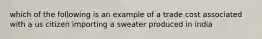 which of the following is an example of a trade cost associated with a us citizen importing a sweater produced in india